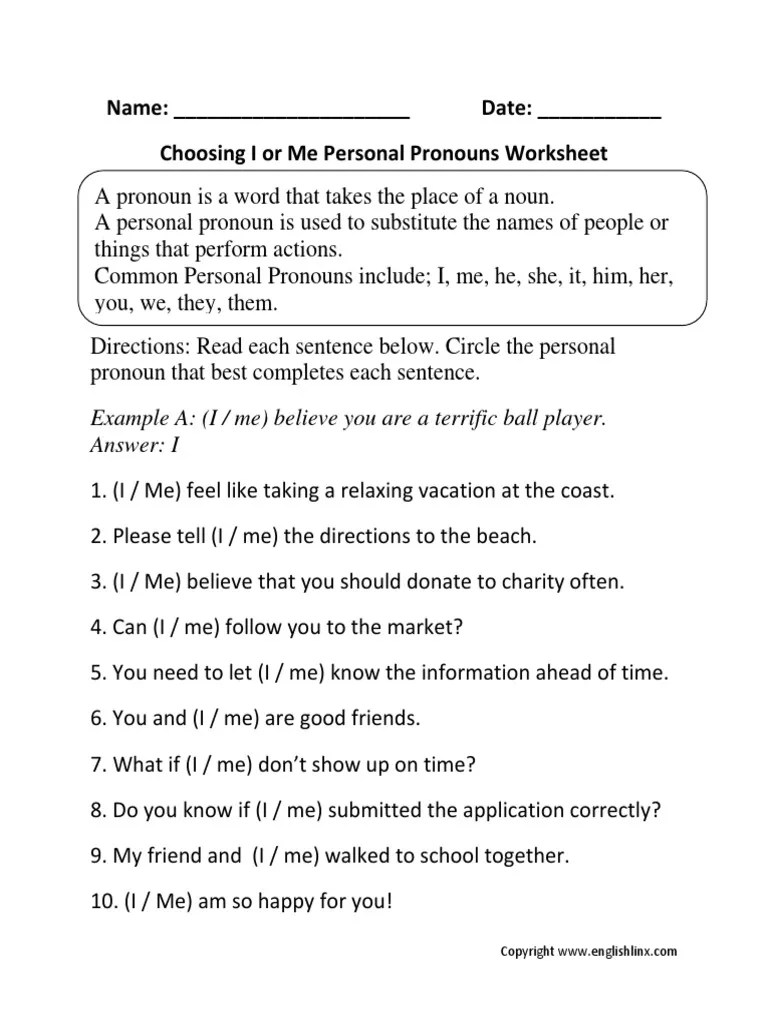 Name: ______________________ Date: ___________

Choosing I or Me Personal Pronouns Worksheet

A pronoun is a word that takes the place of a noun.
A personal pronoun is used to substitute the names of people or things that perform actions.
Common Personal Pronouns include; I, me, he, she, it, him, her, you, we, they, them.

Directions: Read each sentence below. Circle the personal pronoun that best completes each sentence.

Example A: (I / me) believe you are a terrific ball player.
Answer: I

1. (I / Me) feel like taking a relaxing vacation at the coast.

2. Please tell (I / me) the directions to the beach.

3. (I / Me) believe that you should donate to charity often.

4. Can (I / me) follow you to the market?

5. You need to let (I / me) know the information ahead of time.

6. You and (I / me) are good friends.

7. What if (I / me) don't show up on time?

8. Do you know if (I / me) submitted the application correctly?

9. My friend and (I / me) walked to school together.

10. (I / Me) am so happy for you!

Copyright www.englishlinx.com